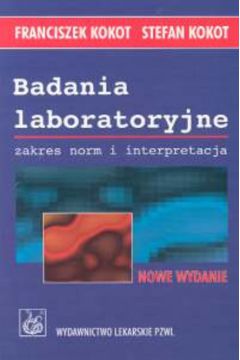 FRANCISZEK KOKOT STEFAN KOKOT

Badania laboratoryjne

zakres norm i interpretacja

NOWE WYDANIE

WYDAWNICTWO LEKARSKIE PZWL